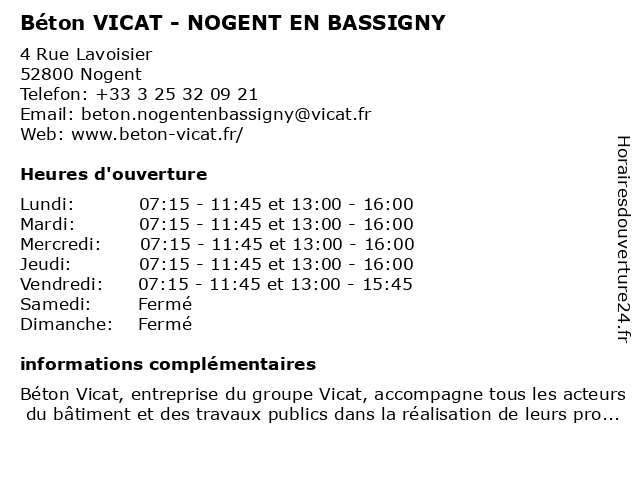 Béton VICAT - NOGENT EN BASSIGNY

4 Rue Lavoisier
52800 Nogent
Telefon: +33 3 25 32 09 21
Email: beton.nogentenbassigny@vicat.fr
Web: www.beton-vicat.fr/

Heures d'ouverture

| | |
|---|---|
| Lundi: | 07:15 - 11:45 et 13:00 - 16:00 |
| Mardi: | 07:15 - 11:45 et 13:00 - 16:00 |
| Mercredi: | 07:15 - 11:45 et 13:00 - 16:00 |
| Jeudi: | 07:15 - 11:45 et 13:00 - 16:00 |
| Vendredi: | 07:15 - 11:45 et 13:00 - 15:45 |
| Samedi: | Fermé |
| Dimanche: | Fermé |

informations complémentaires

Béton Vicat, entreprise du groupe Vicat, accompagne tous les acteurs du bâtiment et des travaux publics dans la réalisation de leurs pro...

Horairesdouverture24.fr